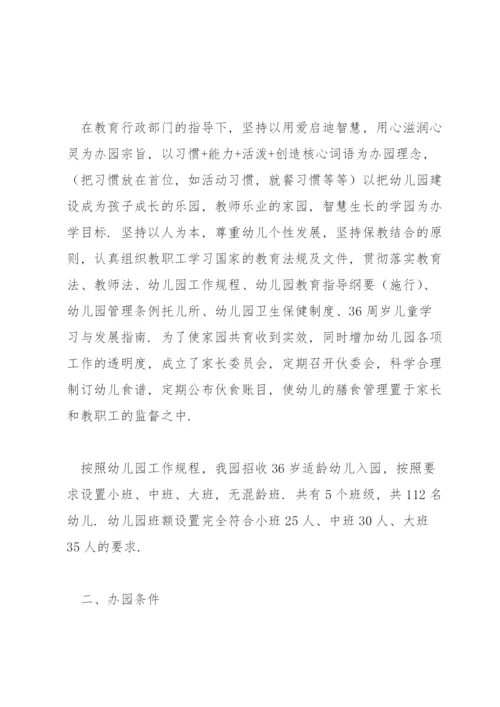 在教育行政部门的指导下，坚持以用爱启迪智慧，用心滋润心灵为办园宗旨，以习惯+能力+活泼+创造核心词语为办园理念，（把习惯放在首位，如活动习惯，就餐习惯等等）以把幼儿园建设成为孩子成长的乐园，教师乐业的家园，智慧生长的学园为办学目标．坚持以人为本，尊重幼儿个性发展，坚持保教结合的原则，认真组织教职工学习国家的教育法规及文件，贯彻落实教育法、教师法、幼儿园工作规程、幼儿园教育指导纲要（施行）、幼儿园管理条例托儿所、幼儿园卫生保健制度、36周岁儿童学习与发展指南．为了使家园共育收到实效，同时增加幼儿园各项工作的透明度，成立了家长委员会，定期召开伙委会，科学合理制订幼儿食谱，定期公布伙食账目，使幼儿的膳食管理置于家长和教职工的监督之中．

按照幼儿园工作规程，我园招收36岁适龄幼儿入园，按照要求设置小班、中班、大班，无混龄班．共有5个班级，共112名幼儿．幼儿园班额设置完全符合小班25人、中班30人、大班35人的要求．

二、办园条件